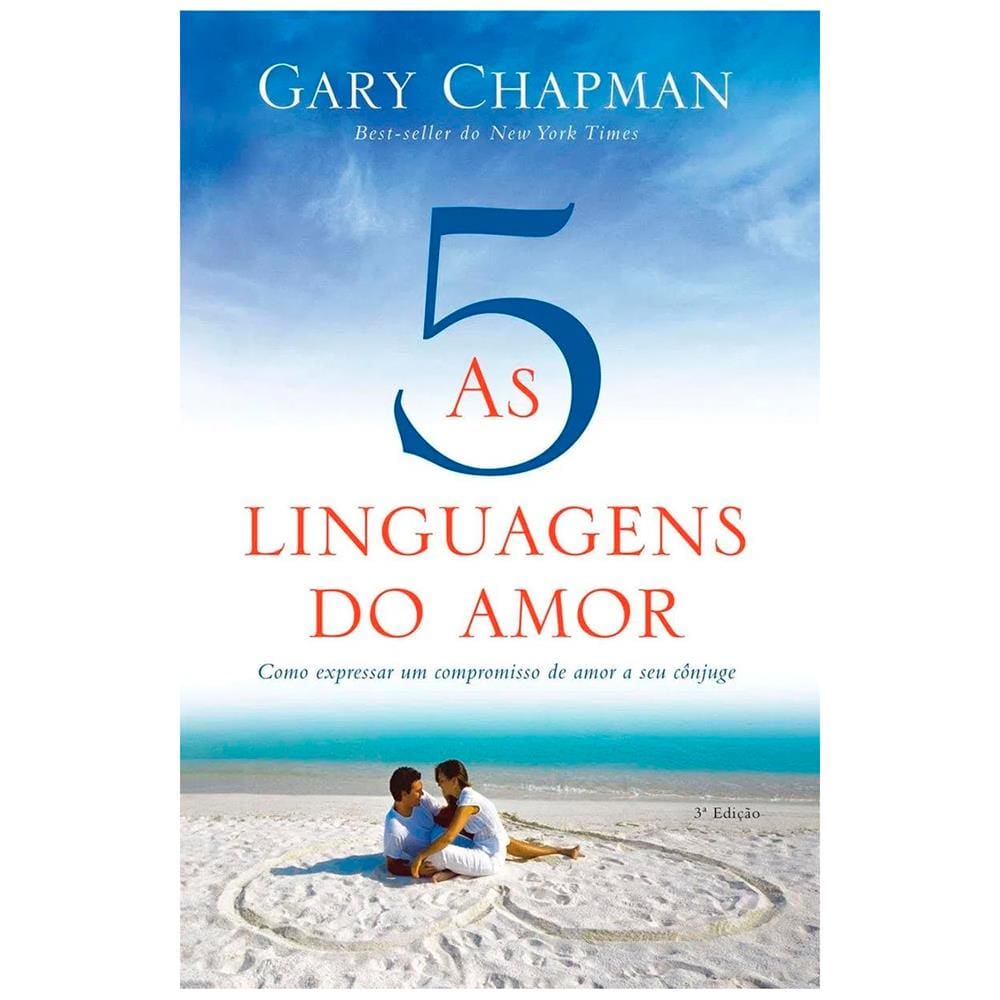 GARY CHAPMAN
Best-seller do New York Times

As 5
LINGUAGENS DO AMOR

Como expressar um compromisso de amor a seu cônjuge

3ª Edição